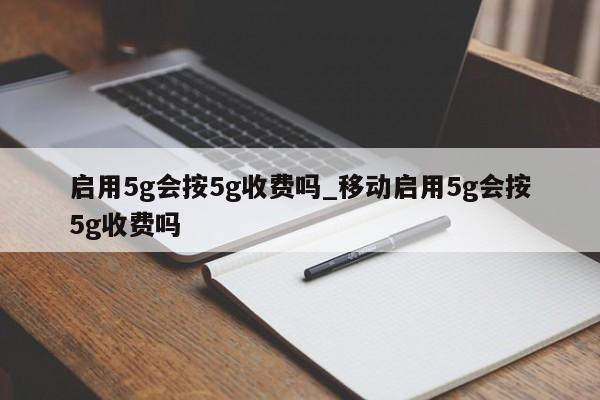 启用5g会按5g收费吗_移动启用5g会按5g收费吗